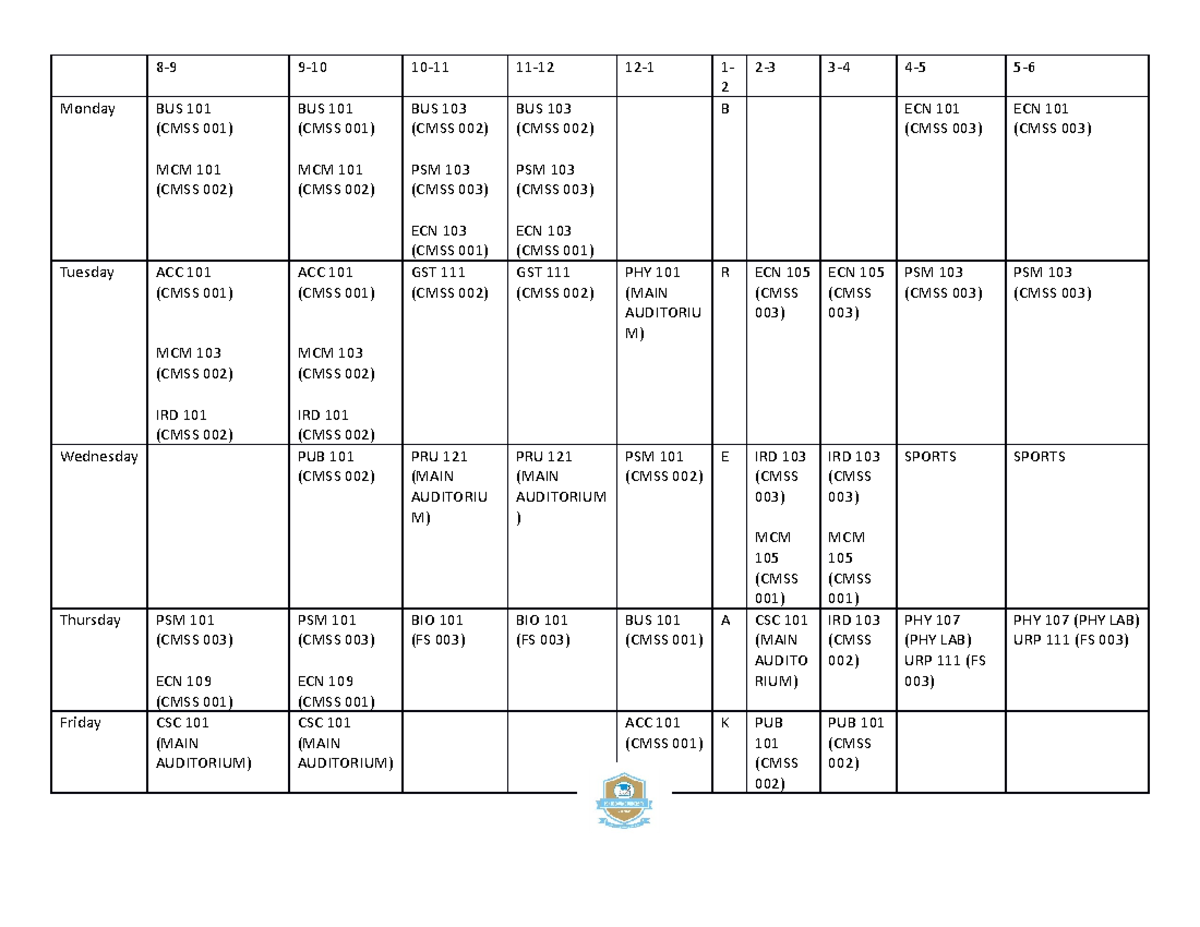 | | 8-9 | 9-10 | 10-11 | 11-12 | 12-1 | 1-2 | 2-3 | 3-4 | 4-5 | 5-6 |
|---|---|---|---|---|---|---|---|---|---|---|
| Monday | BUS 101 (CMSS 001) MCM 101 (CMSS 002) | BUS 101 (CMSS 001) MCM 101 (CMSS 002) | BUS 103 (CMSS 002) PSM 103 (CMSS 003) ECN 103 (CMSS 001) | BUS 103 (CMSS 002) PSM 103 (CMSS 003) ECN 103 (CMSS 001) | | B | | | ECN 101 (CMSS 003) | ECN 101 (CMSS 003) |
| Tuesday | ACC 101 (CMSS 001) MCM 103 (CMSS 002) IRD 101 (CMSS 002) | ACC 101 (CMSS 001) MCM 103 (CMSS 002) IRD 101 (CMSS 002) | GST 111 (CMSS 002) | GST 111 (CMSS 002) | PHY 101 (MAIN AUDITORIUM) | R | ECN 105 (CMSS 003) | ECN 105 (CMSS 003) | PSM 103 (CMSS 003) | PSM 103 (CMSS 003) |
| Wednesday | | PUB 101 (CMSS 002) | PRU 121 (MAIN AUDITORIUM) | PRU 121 (MAIN AUDITORIUM) | PSM 101 (CMSS 002) | E | IRD 103 (CMSS 003) MCM 105 (CMSS 001) | IRD 103 (CMSS 003) MCM 105 (CMSS 001) | SPORTS | SPORTS |
| Thursday | PSM 101 (CMSS 003) ECN 109 (CMSS 001) | PSM 101 (CMSS 003) ECN 109 (CMSS 001) | BIO 101 (FS 003) | BIO 101 (FS 003) | BUS 101 (CMSS 001) | A | CSC 101 (MAIN AUDITORIUM) | IRD 103 (CMSS 002) | PHY 107 (PHY LAB) URP 111 (FS 003) | PHY 107 (PHY LAB) URP 111 (FS 003) |
| Friday | CSC 101 (MAIN AUDITORIUM) | CSC 101 (MAIN AUDITORIUM) | | | ACC 101 (CMSS 001) | K | PUB 101 (CMSS 002) | PUB 101 (CMSS 002) | | |